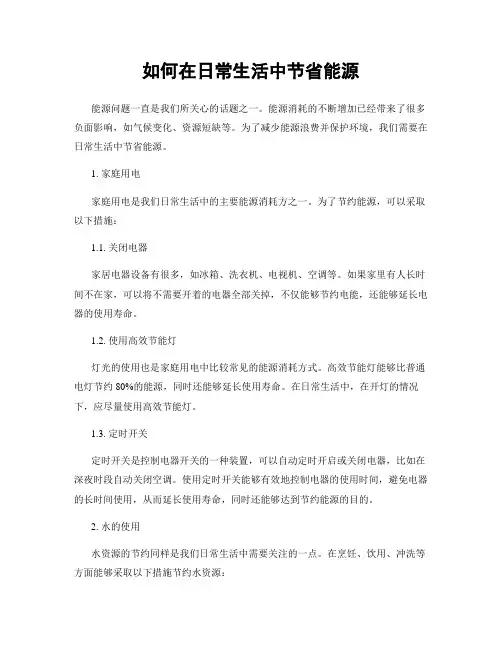 如何在日常生活中节省能源

能源问题一直是我们所关心的话题之一。能源消耗的不断增加已经带来了很多负面影响，如气候变化、资源短缺等。为了减少能源浪费并保护环境，我们需要在日常生活中节省能源。

1. 家庭用电

家庭用电是我们日常生活中的主要能源消耗方之一。为了节约能源，可以采取以下措施：

1.1. 关闭电器

家居电器设备有很多，如冰箱、洗衣机、电视机、空调等。如果家里有人长时间不在家，可以将不需要开着的电器全部关掉，不仅能够节约电能，还能够延长电器的使用寿命。

1.2. 使用高效节能灯

灯光的使用也是家庭用电中比较常见的能源消耗方式。高效节能灯能够比普通电灯节约 80%的能源，同时还能够延长使用寿命。在日常生活中，在开灯的情况下，应尽量使用高效节能灯。

1.3. 定时开关

定时开关是控制电器开关的一种装置，可以自动定时开启或关闭电器，比如在深夜时段自动关闭空调。使用定时开关能够有效地控制电器的使用时间，避免电器的长时间使用，从而延长使用寿命，同时还能够达到节约能源的目的。

2. 水的使用

水资源的节约同样是我们日常生活中需要关注的一点。在烹饪、饮用、冲洗等方面能够采取以下措施节约水资源：